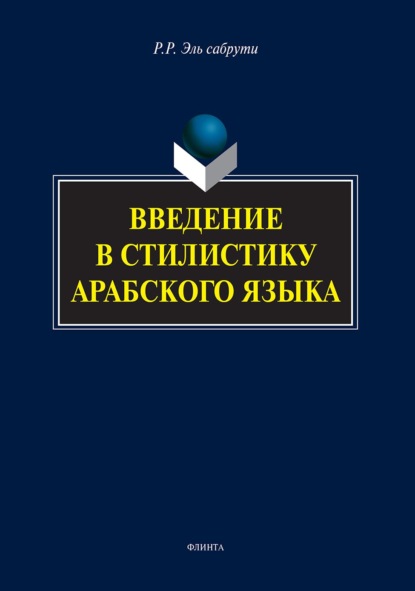 Р.Р. Эль сабрути

ВВЕДЕНИЕ В СТИЛИСТИКУ АРАБСКОГО ЯЗЫКА

ФЛИНТА